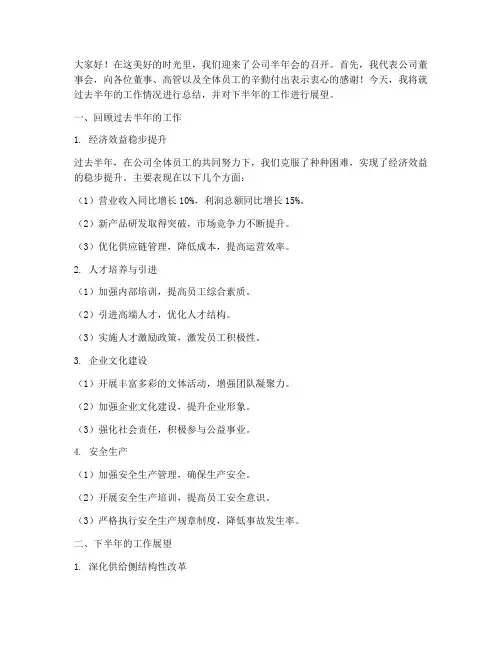 大家好！在这美好的时光里，我们迎来了公司半年会的召开。首先，我代表公司董事会，向各位董事、高管以及全体员工的辛勤付出表示衷心的感谢！今天，我将就过去半年的工作情况进行总结，并对下半年的工作进行展望。

一、回顾过去半年的工作

1. 经济效益稳步提升

过去半年，在公司全体员工的共同努力下，我们克服了种种困难，实现了经济效益的稳步提升。主要表现在以下几个方面：

（1）营业收入同比增长 10%，利润总额同比增长 15%。

（2）新产品研发取得突破，市场竞争力不断提升。

（3）优化供应链管理，降低成本，提高运营效率。

2. 人才培养与引进

（1）加强内部培训，提高员工综合素质。

（2）引进高端人才，优化人才结构。

（3）实施人才激励政策，激发员工积极性。

3. 企业文化建设

（1）开展丰富多彩的文体活动，增强团队凝聚力。

（2）加强企业文化建设，提升企业形象。

（3）强化社会责任，积极参与公益事业。

4. 安全生产

（1）加强安全生产管理，确保生产安全。

（2）开展安全生产培训，提高员工安全意识。

（3）严格执行安全生产规章制度，降低事故发生率。

二、下半年的工作展望

1. 深化供给侧结构性改革